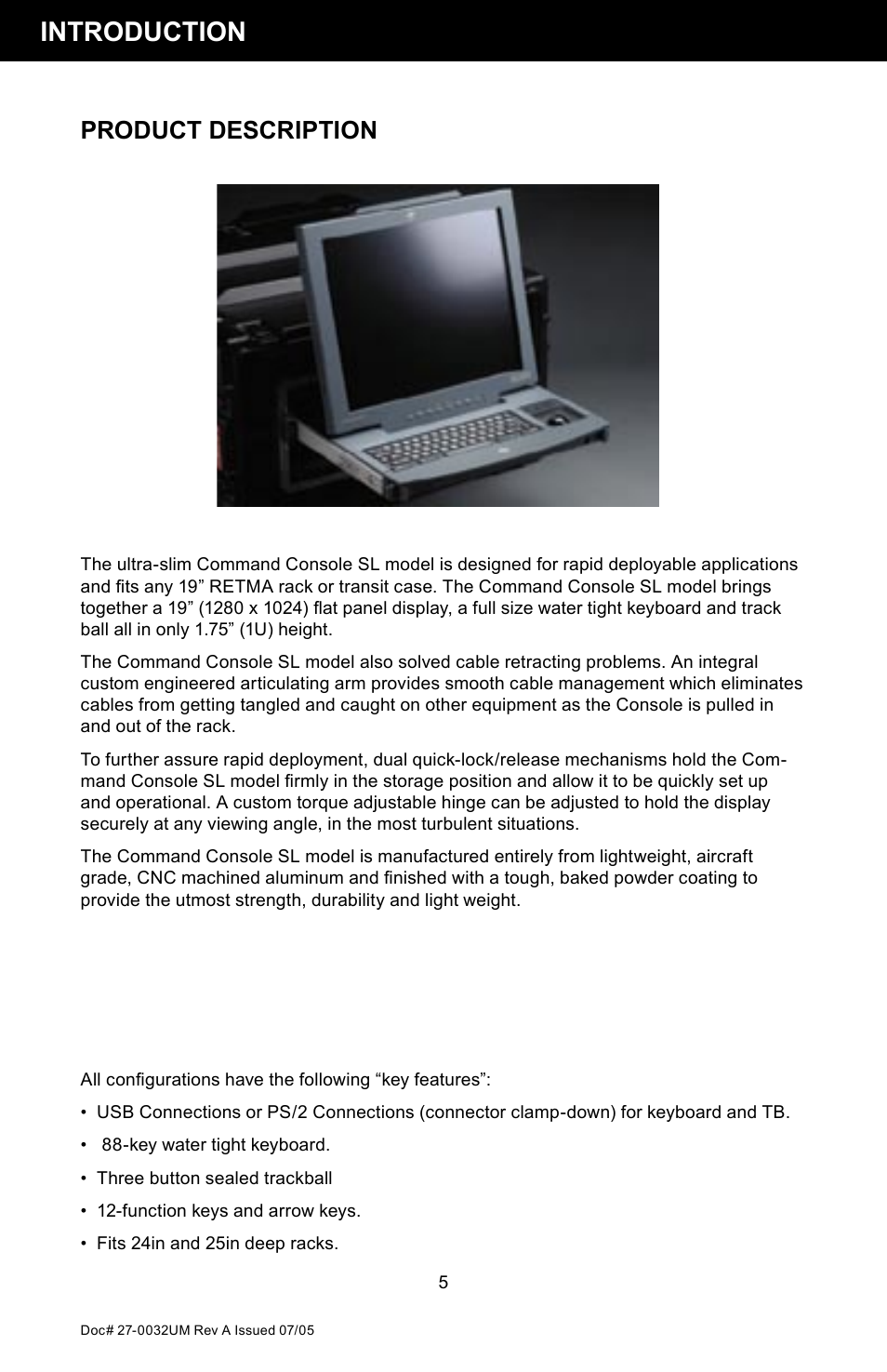 INTRODUCTION

PRODUCT DESCRIPTION

The ultra-slim Command Console SL model is designed for rapid deployable applications and fits any 19” RETMA rack or transit case. The Command Console SL model brings together a 19” (1280 x 1024) flat panel display, a full size water tight keyboard and track ball all in only 1.75” (1U) height.

The Command Console SL model also solved cable retracting problems. An integral custom engineered articulating arm provides smooth cable management which eliminates cables from getting tangled and caught on other equipment as the Console is pulled in and out of the rack.

To further assure rapid deployment, dual quick-lock/release mechanisms hold the Command Console SL model firmly in the storage position and allow it to be quickly set up and operational. A custom torque adjustable hinge can be adjusted to hold the display securely at any viewing angle, in the most turbulent situations.

The Command Console SL model is manufactured entirely from lightweight, aircraft grade, CNC machined aluminum and finished with a tough, baked powder coating to provide the utmost strength, durability and light weight.

All configurations have the following “key features”:

• USB Connections or PS/2 Connections (connector clamp-down) for keyboard and TB.

• 88-key water tight keyboard.

• Three button sealed trackball

• 12-function keys and arrow keys.

• Fits 24in and 25in deep racks.

5

Doc# 27-0032UM Rev A Issued 07/05